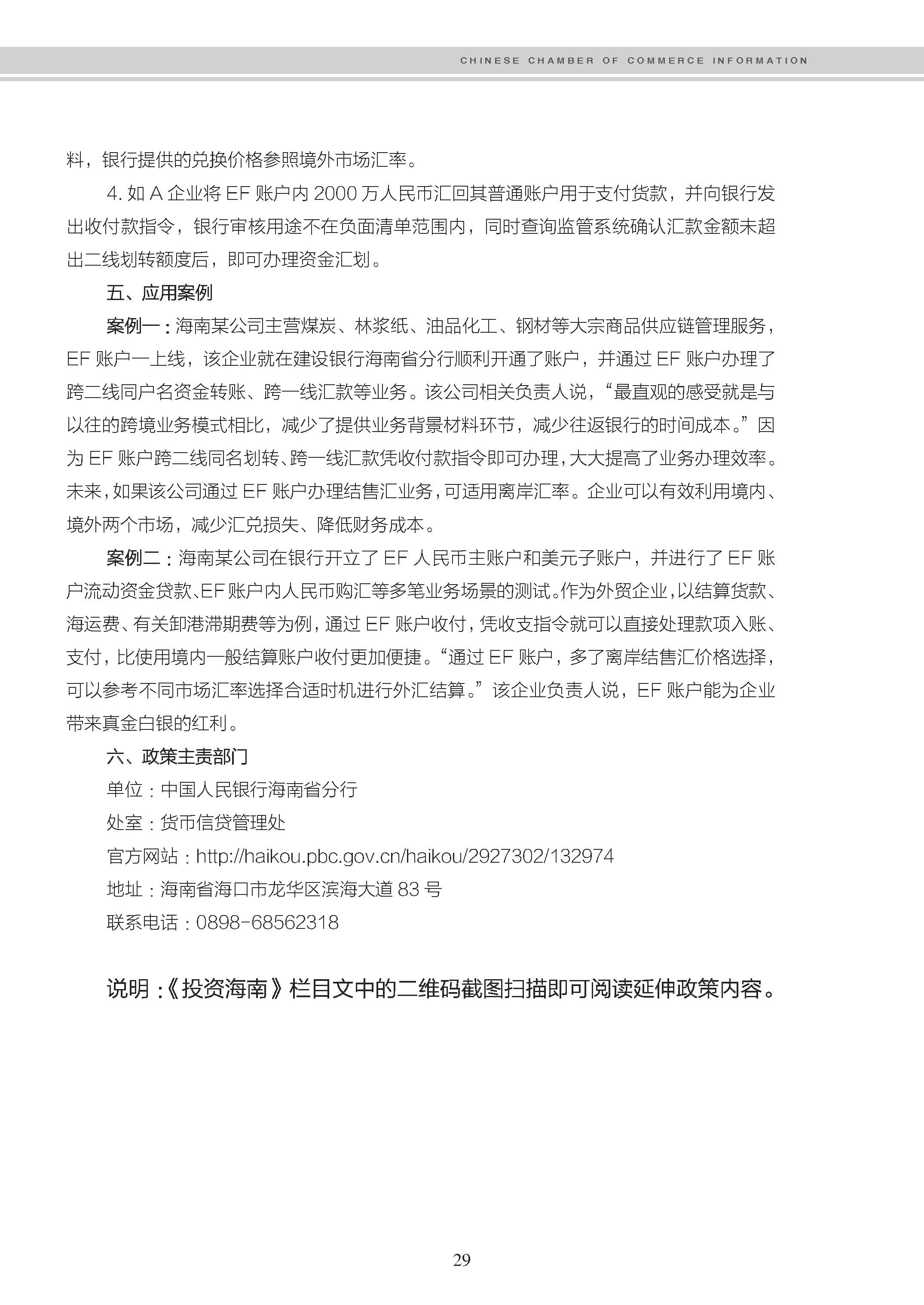 CHINESE CHAMBER OF COMMERCE INFORMATION

料，银行提供的兑换价格参照境外市场汇率。

4. 如 A 企业将 EF 账户内 2000 万人民币汇回其普通账户用于支付货款，并向银行发出收付款指令，银行审核用途不在负面清单范围内，同时查询监管系统确认汇款金额未超出二线划转额度后，即可办理资金汇划。

五、应用案例

案例一：海南某公司主营煤炭、林浆纸、油品化工、钢材等大宗商品供应链管理服务，EF 账户一上线，该企业就在建设银行海南省分行顺利开通了账户，并通过 EF 账户办理了跨二线同户名资金转账、跨一线汇款等业务。该公司相关负责人说，“最直观的感受就是与以往的跨境业务模式相比，减少了提供业务背景材料环节，减少往返银行的时间成本。”因为 EF 账户跨二线同名划转、跨一线汇款凭收付款指令即可办理，大大提高了业务办理效率。未来，如果该公司通过 EF 账户办理结售汇业务，可适用离岸汇率。企业可以有效利用境内、境外两个市场，减少汇兑损失、降低财务成本。

案例二：海南某公司在银行开立了 EF 人民币主账户和美元子账户，并进行了 EF 账户流动资金贷款、EF 账户内人民币购汇等多笔业务场景的测试。作为外贸企业，以结算货款、海运费、有关卸港滞期费等为例，通过 EF 账户收付，凭收支指令就可以直接处理款项入账、支付，比使用境内一般结算账户收付更加便捷。“通过 EF 账户，多了离岸结售汇价格选择，可以参考不同市场汇率选择合适时机进行外汇结算。”该企业负责人说，EF 账户能为企业带来真金白银的红利。

六、政策主责部门

单位：中国人民银行海南省分行

处室：货币信贷管理处

官方网站：http://haikou.pbc.gov.cn/haikou/2927302/132974

地址：海南省海口市龙华区滨海大道 83 号

联系电话：0898-68562318

说明：《投资海南》栏目文中的二维码截图扫描即可阅读延伸政策内容。

29